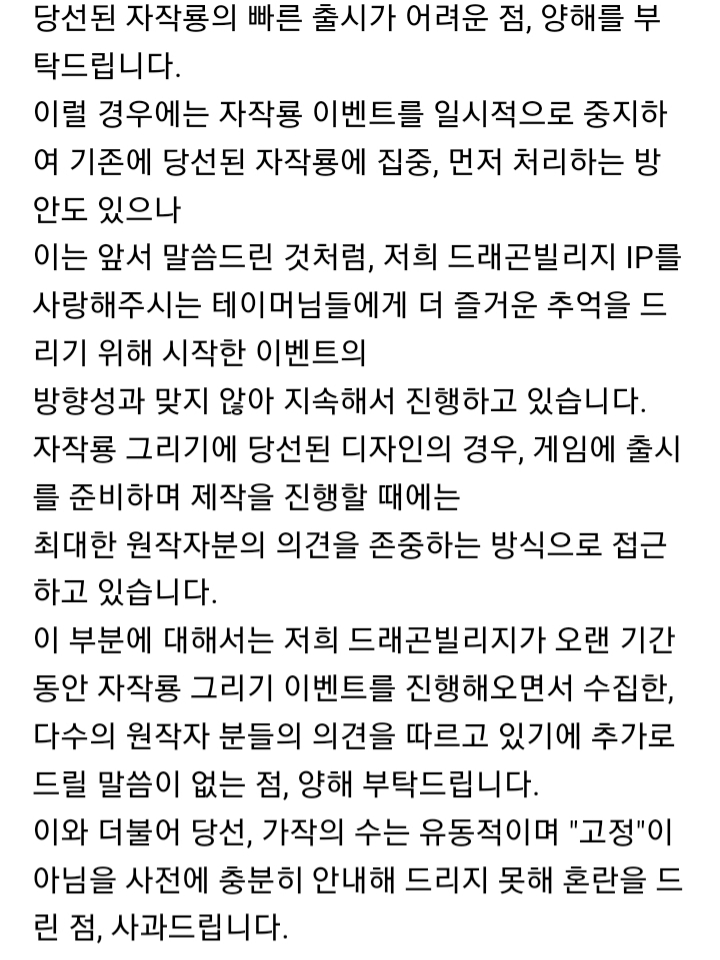 당선된 자작룡의 빠른 출시가 어려운 점, 양해를 부탁드립니다.
이럴 경우에는 자작룡 이벤트를 일시적으로 중지하여 기존에 당선된 자작룡에 집중, 먼저 처리하는 방안도 있으나
이는 앞서 말씀드린 것처럼, 저희 드래곤빌리지 IP를 사랑해주시는 테이머님들에게 더 즐거운 추억을 드리기 위해 시작한 이벤트의
방향성과 맞지 않아 지속해서 진행하고 있습니다.
자작룡 그리기에 당선된 디자인의 경우, 게임에 출시를 준비하며 제작을 진행할 때에는
최대한 원작자분의 의견을 존중하는 방식으로 접근하고 있습니다.
이 부분에 대해서는 저희 드래곤빌리지가 오랜 기간 동안 자작룡 그리기 이벤트를 진행해오면서 수집한, 다수의 원작자 분들의 의견을 따르고 있기에 추가로 드릴 말씀이 없는 점, 양해 부탁드립니다.
이와 더불어 당선, 가작의 수는 유동적이며 "고정"이 아님을 사전에 충분히 안내해 드리지 못해 혼란을 드린 점, 사과드립니다.